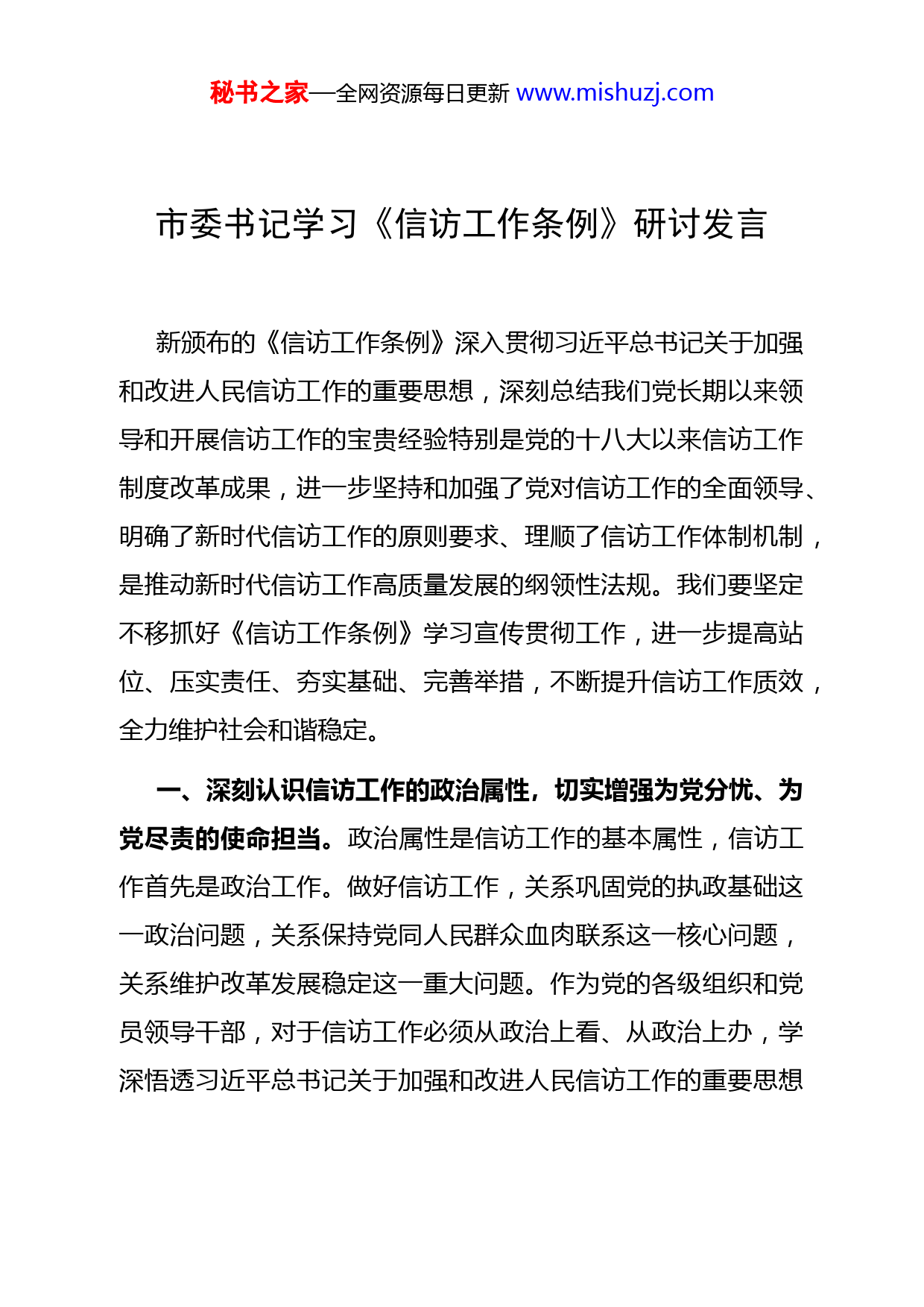 秘书之家—全网资源每日更新 www.mishuzj.com

市委书记学习《信访工作条例》研讨发言

新颁布的《信访工作条例》深入贯彻习近平总书记关于加强和改进人民信访工作的重要思想，深刻总结我们党长期以来领导和开展信访工作的宝贵经验特别是党的十八大以来信访工作制度改革成果，进一步坚持和加强了党对信访工作的全面领导、明确了新时代信访工作的原则要求、理顺了信访工作体制机制，是推动新时代信访工作高质量发展的纲领性法规。我们要坚定不移抓好《信访工作条例》学习宣传贯彻工作，进一步提高站位、压实责任、夯实基础、完善举措，不断提升信访工作质效，全力维护社会和谐稳定。

一、深刻认识信访工作的政治属性，切实增强为党分忧、为党尽责的使命担当。政治属性是信访工作的基本属性，信访工作首先是政治工作。做好信访工作，关系巩固党的执政基础这一政治问题，关系保持党同人民群众血肉联系这一核心问题，关系维护改革发展稳定这一重大问题。作为党的各级组织和党员领导干部，对于信访工作必须从政治上看、从政治上办，学深悟透习近平总书记关于加强和改进人民信访工作的重要思想